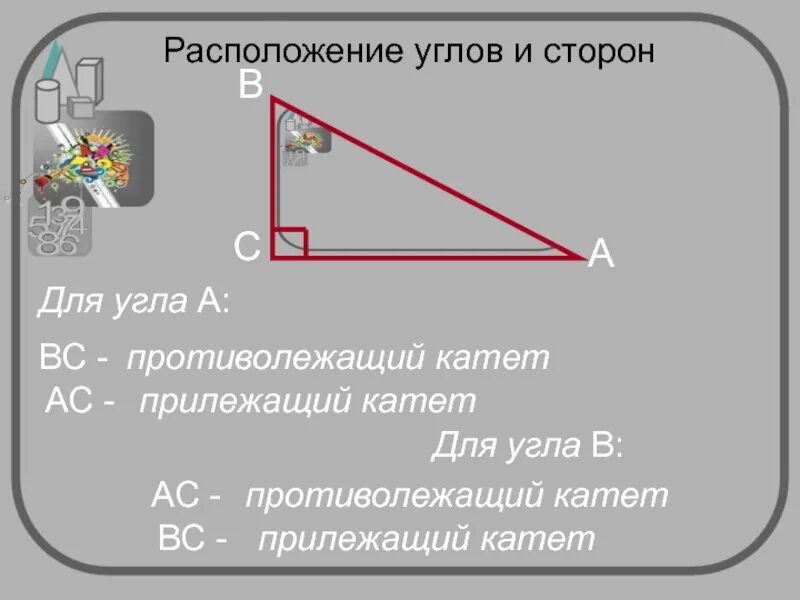 Расположение углов и сторон

B

C

A

Для угла А:

ВС - противолежащий катет

АС - прилежащий катет

Для угла В:

АС - противолежащий катет

ВС - прилежащий катет